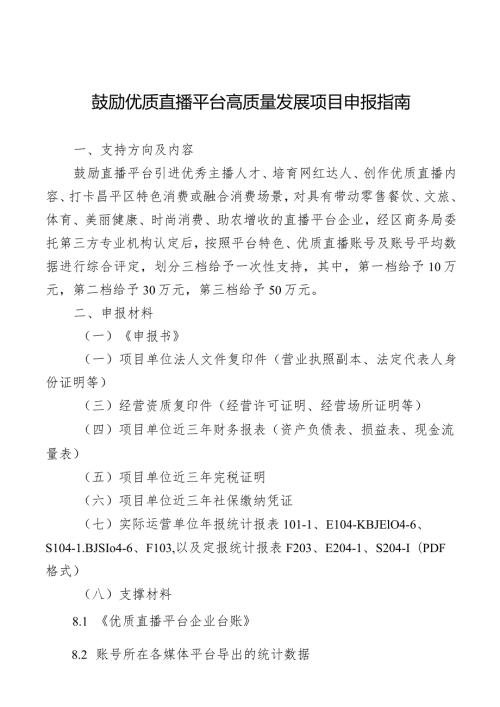 鼓励优质直播平台高质量发展项目申报指南

一、支持方向及内容

鼓励直播平台引进优秀主播人才、培育网红达人、创作优质直播内容、打卡昌平区特色消费或融合消费场景，对具有带动零售餐饮、文旅、体育、美丽健康、时尚消费、助农增收的直播平台企业，经区商务局委托第三方专业机构认定后，按照平台特色、优质直播账号及账号平均数据进行综合评定，划分三档给予一次性支持，其中，第一档给予10万元，第二档给予30万元，第三档给予50万元。

二、申报材料

（一）《申报书》

（一）项目单位法人文件复印件（营业执照副本、法定代表人身份证明等）

（三）经营资质复印件（经营许可证明、经营场所证明等）

（四）项目单位近三年财务报表（资产负债表、损益表、现金流量表）

（五）项目单位近三年完税证明

（六）项目单位近三年社保缴纳凭证

（七）实际运营单位年报统计报表 101-1、E104-KBJElO4-6、S104-1.BJSlo4-6、F103,以及定报统计报表 F203、E204-1、S204-I（PDF格式）

（八）支撑材料

8.1 《优质直播平台企业台账》

8.2 账号所在各媒体平台导出的统计数据